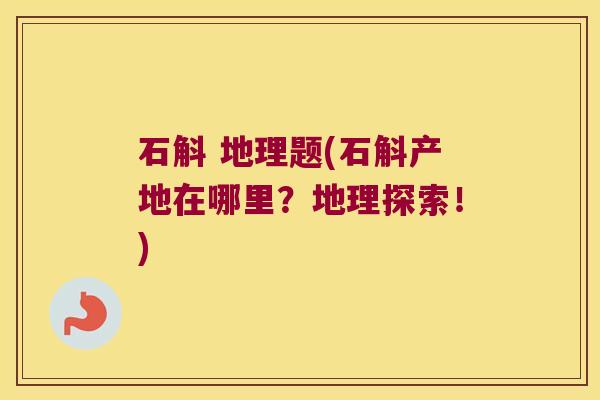 石斛 地理题(石斛产地在哪里？地理探索！)